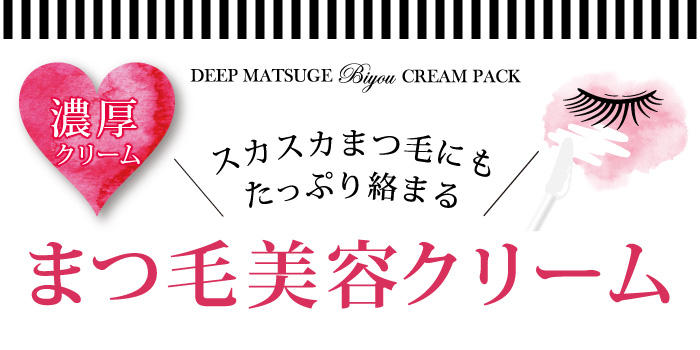 濃厚
クリーム

DEEP MATSUGE Biyou CREAM PACK

スカスカまつ毛にも
たっぷり絡まる

まつ毛美容クリーム